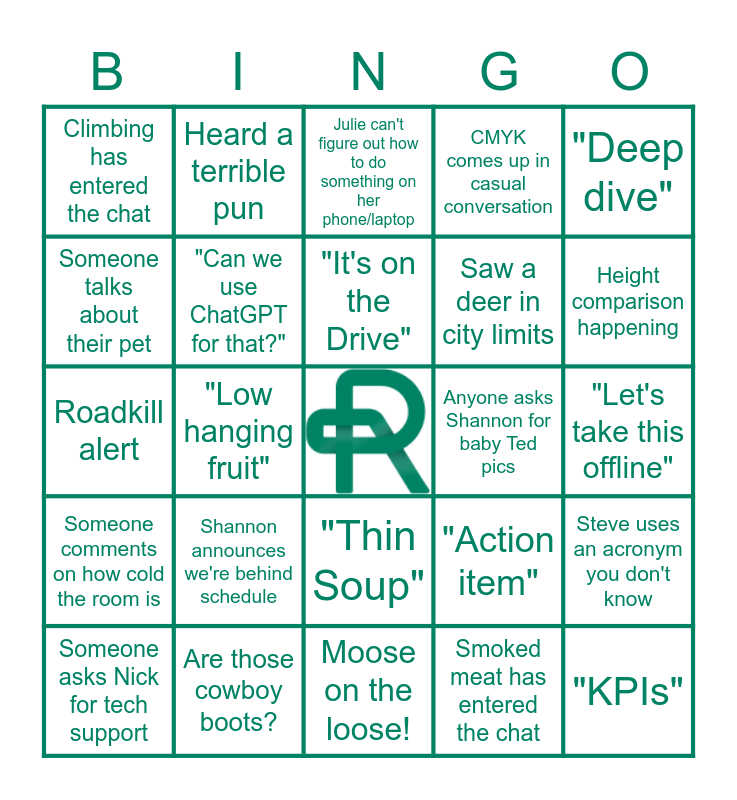 | B | I | N | G | O |
|---|---|---|---|---|
| Climbing has entered the chat | Heard a terrible pun | Julie can't figure out how to do something on her phone/laptop | CMYK comes up in casual conversation | "Deep dive" |
| Someone talks about their pet | "Can we use ChatGPT for that?" | "It's on the Drive" | Saw a deer in city limits | Height comparison happening |
| Roadkill alert | "Low hanging fruit" | R | Anyone asks Shannon for baby Ted pics | "Let's take this offline" |
| Someone comments on how cold the room is | Shannon announces we're behind schedule | "Thin Soup" | "Action item" | Steve uses an acronym you don't know |
| Someone asks Nick for tech support | Are those cowboy boots? | Moose on the loose! | Smoked meat has entered the chat | "KPIs" |